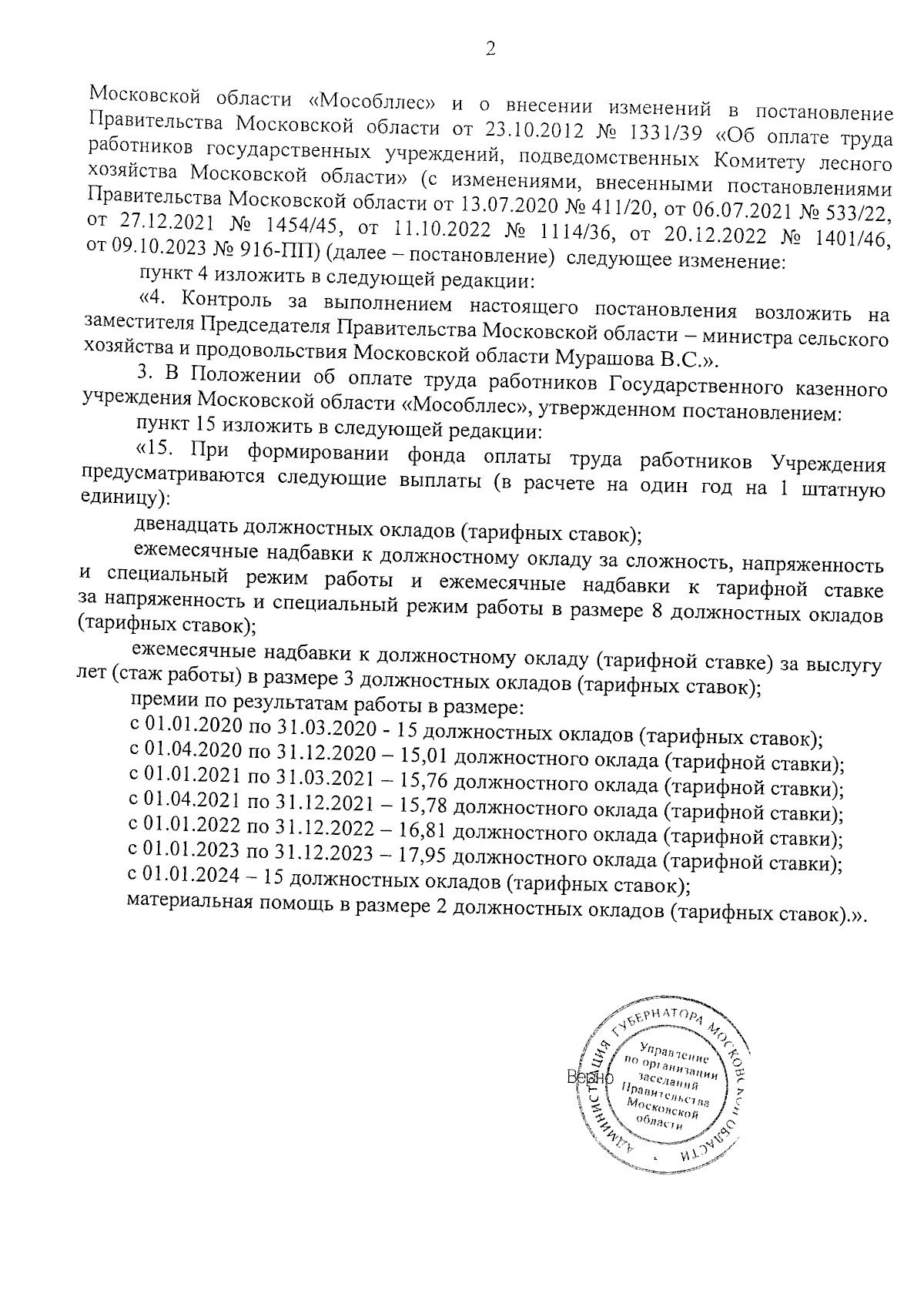 2

Московской области «Мособллес» и о внесении изменений в постановление Правительства Московской области от 23.10.2012 № 1331/39 «Об оплате труда работников государственных учреждений, подведомственных Комитету лесного хозяйства Московской области» (с изменениями, внесенными постановлениями Правительства Московской области от 13.07.2020 № 411/20, от 06.07.2021 № 533/22, от 27.12.2021 № 1454/45, от 11.10.2022 № 1114/36, от 20.12.2022 № 1401/46, от 09.10.2023 № 916-ПП) (далее – постановление) следующее изменение:

пункт 4 изложить в следующей редакции:

«4. Контроль за выполнением настоящего постановления возложить на заместителя Председателя Правительства Московской области – министра сельского хозяйства и продовольствия Московской области Мурашова В.С.».

3. В Положении об оплате труда работников Государственного казенного учреждения Московской области «Мособллес», утвержденном постановлением:

пункт 15 изложить в следующей редакции:

«15. При формировании фонда оплаты труда работников Учреждения предусматриваются следующие выплаты (в расчете на один год на 1 штатную единицу):

двенадцать должностных окладов (тарифных ставок);

ежемесячные надбавки к должностному окладу за сложность, напряженность и специальный режим работы и ежемесячные надбавки к тарифной ставке за напряженность и специальный режим работы в размере 8 должностных окладов (тарифных ставок);

ежемесячные надбавки к должностному окладу (тарифной ставке) за выслугу лет (стаж работы) в размере 3 должностных окладов (тарифных ставок);

премии по результатам работы в размере:

с 01.01.2020 по 31.03.2020 - 15 должностных окладов (тарифных ставок);

с 01.04.2020 по 31.12.2020 – 15,01 должностного оклада (тарифной ставки);

с 01.01.2021 по 31.03.2021 – 15,76 должностного оклада (тарифной ставки);

с 01.04.2021 по 31.12.2021 – 15,78 должностного оклада (тарифной ставки);

с 01.01.2022 по 31.12.2022 – 16,81 должностного оклада (тарифной ставки);

с 01.01.2023 по 31.12.2023 – 17,95 должностного оклада (тарифной ставки);

с 01.01.2024 – 15 должностных окладов (тарифных ставок);

материальная помощь в размере 2 должностных окладов (тарифных ставок).».

Верно

АДМИНИСТРАЦИЯ ГУБЕРНАТОРА МОСКОВСКОЙ ОБЛАСТИ
Управление по организации заседаний Правительства Московской области